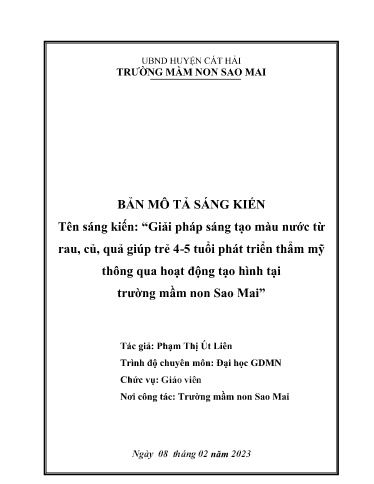 UBND HUYỆN CÁT HẢI
TRƯỜNG MẦM NON SAO MAI

BẢN MÔ TẢ SÁNG KIẾN
Tên sáng kiến: “Giải pháp sáng tạo màu nước từ rau, củ, quả giúp trẻ 4-5 tuổi phát triển thẩm mỹ thông qua hoạt động tạo hình tại trường mầm non Sao Mai”

Tác giả: Phạm Thị Út Liên
Trình độ chuyên môn: Đại học GDMN
Chức vụ: Giáo viên
Nơi công tác: Trường mầm non Sao Mai

Ngày 08 tháng 02 năm 2023